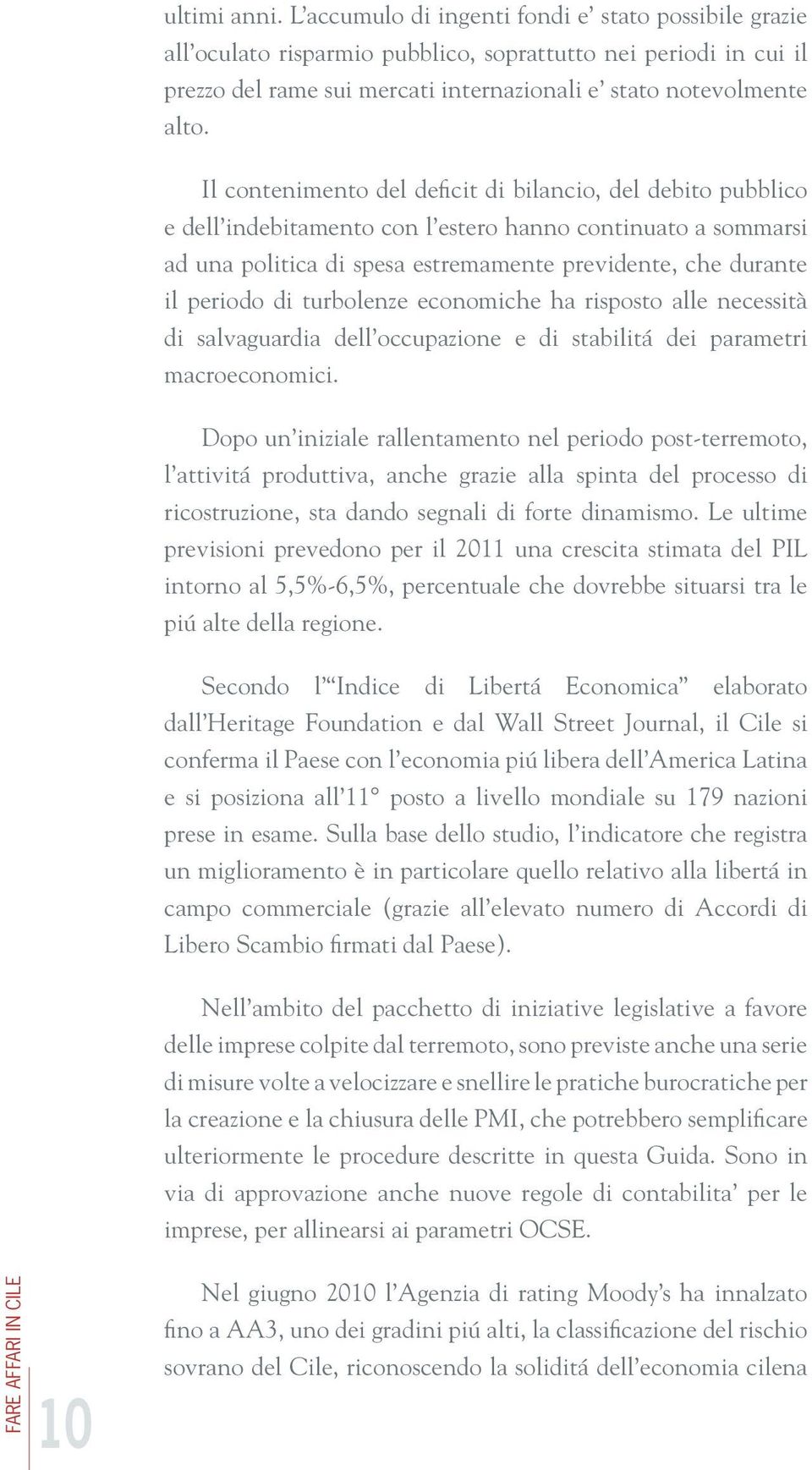 ultimi anni. L’accumulo di ingenti fondi e’ stato possibile grazie all’oculato risparmio pubblico, soprattutto nei periodi in cui il prezzo del rame sui mercati internazionali e’ stato notevolmente alto.

Il contenimento del deficit di bilancio, del debito pubblico e dell’indebitamento con l’estero hanno continuato a sommarsi ad una politica di spesa estremamente previdente, che durante il periodo di turbolenze economiche ha risposto alle necessità di salvaguardia dell’occupazione e di stabilitá dei parametri macroeconomici.

Dopo un’iniziale rallentamento nel periodo post-terremoto, l’attivitá produttiva, anche grazie alla spinta del processo di ricostruzione, sta dando segnali di forte dinamismo. Le ultime previsioni prevedono per il 2011 una crescita stimata del PIL intorno al 5,5%-6,5%, percentuale che dovrebbe situarsi tra le piú alte della regione.

Secondo l’“Indice di Libertá Economica” elaborato dall’Heritage Foundation e dal Wall Street Journal, il Cile si conferma il Paese con l’economia piú libera dell’America Latina e si posiziona all’11° posto a livello mondiale su 179 nazioni prese in esame. Sulla base dello studio, l’indicatore che registra un miglioramento è in particolare quello relativo alla libertá in campo commerciale (grazie all’elevato numero di Accordi di Libero Scambio firmati dal Paese).

Nell’ambito del pacchetto di iniziative legislative a favore delle imprese colpite dal terremoto, sono previste anche una serie di misure volte a velocizzare e snellire le pratiche burocratiche per la creazione e la chiusura delle PMI, che potrebbero semplificare ulteriormente le procedure descritte in questa Guida. Sono in via di approvazione anche nuove regole di contabilita’ per le imprese, per allinearsi ai parametri OCSE.

Nel giugno 2010 l’Agenzia di rating Moody’s ha innalzato fino a AA3, uno dei gradini piú alti, la classificazione del rischio sovrano del Cile, riconoscendo la soliditá dell’economia cilena

FARE AFFARI IN CILE
10